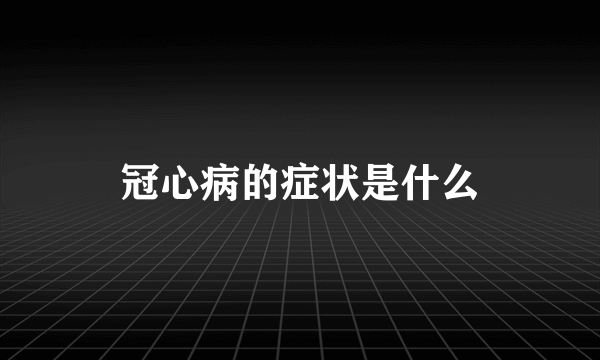 冠心病的症状是什么